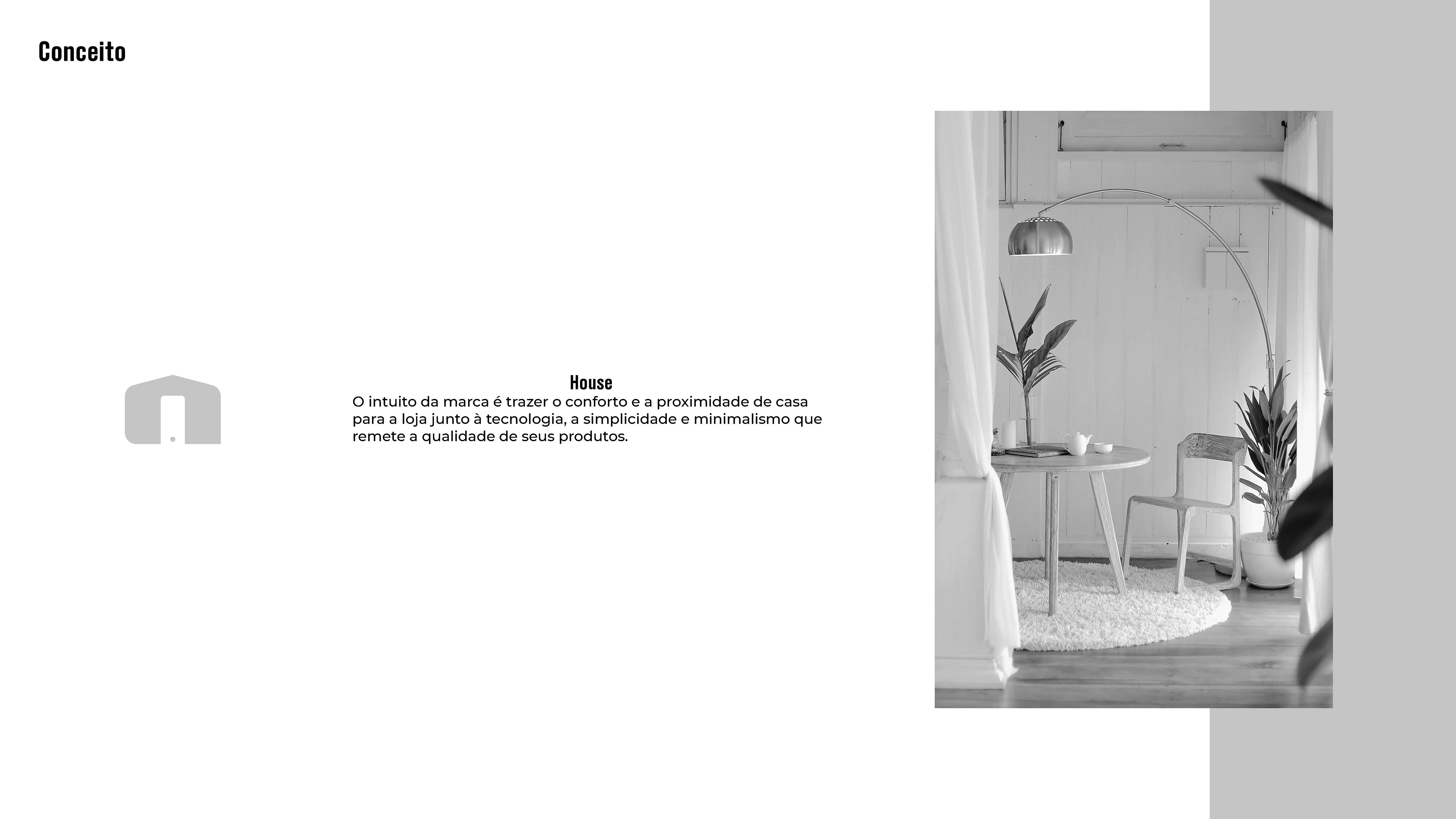 Conceito

House

O intuito da marca é trazer o conforto e a proximidade de casa para a loja junto à tecnologia, a simplicidade e minimalismo que remete a qualidade de seus produtos.